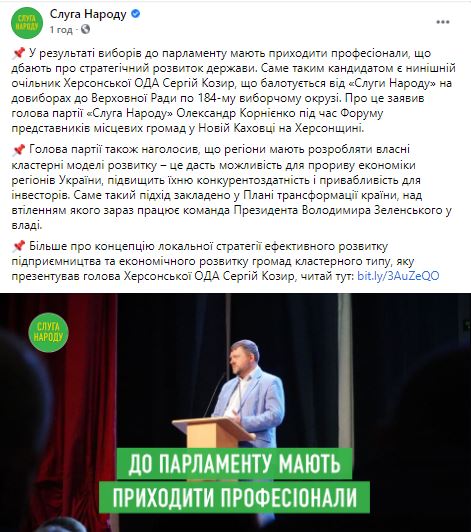 СЛУГА НАРОДУ

Слуга Народу
1 год ·

📌 У результаті виборів до парламенту мають приходити професіонали, що дбають про стратегічний розвиток держави. Саме таким кандидатом є нинішній очільник Херсонської ОДА Сергій Козир, що балотується від «Слуги Народу» на довиборах до Верховної Ради по 184-му виборчому окрузі. Про це заявив голова партії «Слуга Народу» Олександр Корнієнко під час Форуму представників місцевих громад у Новій Каховці на Херсонщині.

📌 Голова партії також наголосив, що регіони мають розробляти власні кластерні моделі розвитку – це дасть можливість для прориву економіки регіонів України, підвищить їхню конкурентоздатність і привабливість для інвесторів. Саме такий підхід закладено у Плані трансформації країни, над втіленням якого зараз працює команда Президента Володимира Зеленського у владі.

📌 Більше про концепцію локальної стратегії ефективного розвитку підприємництва та економічного розвитку громад кластерного типу, яку презентував голова Херсонської ОДА Сергій Козир, читай тут: bit.ly/3AuZeQO

СЛУГА НАРОДУ

ДО ПАРЛАМЕНТУ МАЮТЬ
ПРИХОДИТИ ПРОФЕСІОНАЛИ